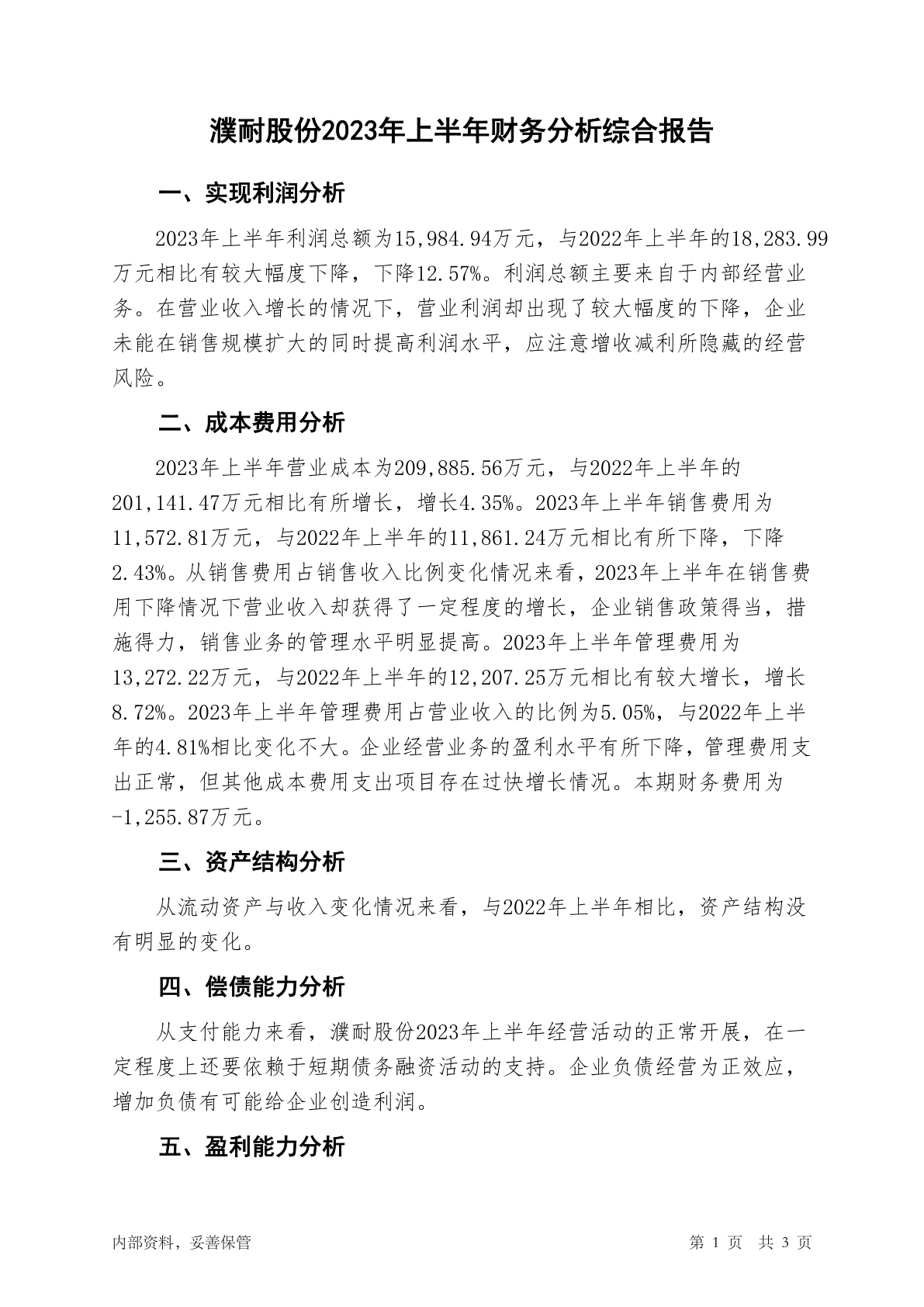 濮耐股份2023年上半年财务分析综合报告

一、实现利润分析

2023年上半年利润总额为15,984.94万元，与2022年上半年的18,283.99万元相比有较大幅度下降，下降12.57%。利润总额主要来自于内部经营业务。在营业收入增长的情况下，营业利润却出现了较大幅度的下降，企业未能在销售规模扩大的同时提高利润水平，应注意增收减利所隐藏的经营风险。

二、成本费用分析

2023年上半年营业成本为209,885.56万元，与2022年上半年的201,141.47万元相比有所增长，增长4.35%。2023年上半年销售费用为11,572.81万元，与2022年上半年的11,861.24万元相比有所下降，下降2.43%。从销售费用占销售收入比例变化情况来看，2023年上半年在销售费用下降情况下营业收入却获得了一定程度的增长，企业销售政策得当，措施得力，销售业务的管理水平明显提高。2023年上半年管理费用为13,272.22万元，与2022年上半年的12,207.25万元相比有较大增长，增长8.72%。2023年上半年管理费用占营业收入的比例为5.05%，与2022年上半年的4.81%相比变化不大。企业经营业务的盈利水平有所下降，管理费用支出正常，但其他成本费用支出项目存在过快增长情况。本期财务费用为-1,255.87万元。

三、资产结构分析

从流动资产与收入变化情况来看，与2022年上半年相比，资产结构没有明显的变化。

四、偿债能力分析

从支付能力来看，濮耐股份2023年上半年经营活动的正常开展，在一定程度上还要依赖于短期债务融资活动的支持。企业负债经营为正效应，增加负债有可能给企业创造利润。

五、盈利能力分析

内部资料，妥善保管

第 1 页 共 3 页